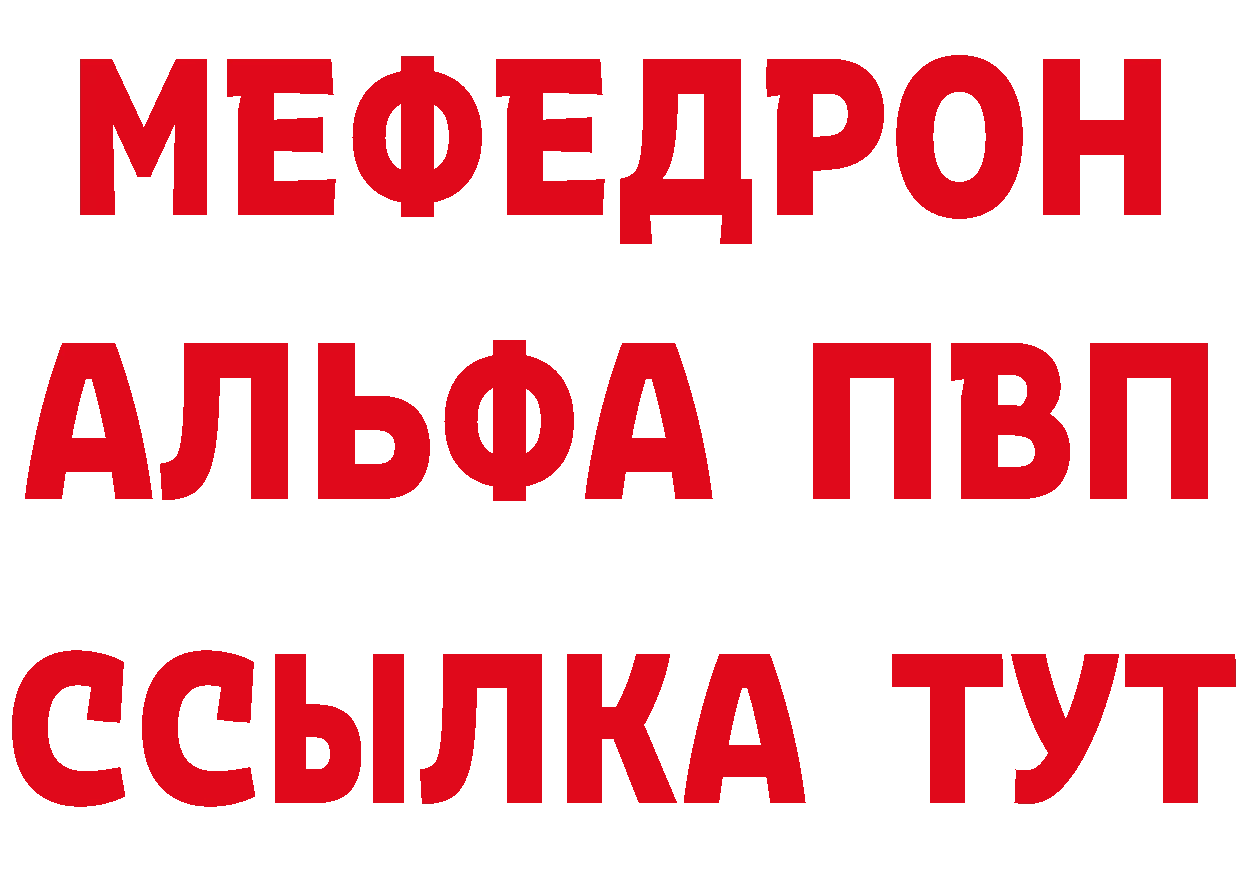 МЕФЕДРОН
АЛЬФА ПВП
ССЫЛКА ТУТ